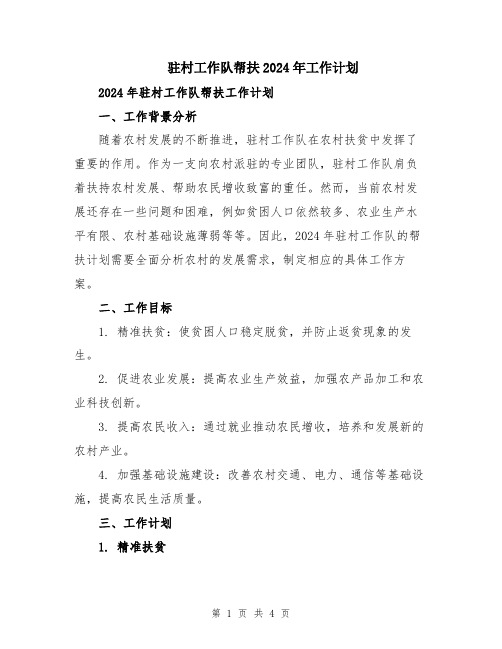 驻村工作队帮扶2024年工作计划

2024年驻村工作队帮扶工作计划

一、工作背景分析

随着农村发展的不断推进，驻村工作队在农村扶贫中发挥了重要的作用。作为一支向农村派驻的专业团队，驻村工作队肩负着扶持农村发展、帮助农民增收致富的重任。然而，当前农村发展还存在一些问题和困难，例如贫困人口依然较多、农业生产水平有限、农村基础设施薄弱等等。因此，2024年驻村工作队的帮扶计划需要全面分析农村的发展需求，制定相应的具体工作方案。

二、工作目标

1. 精准扶贫：使贫困人口稳定脱贫，并防止返贫现象的发生。

2. 促进农业发展：提高农业生产效益，加强农产品加工和农业科技创新。

3. 提高农民收入：通过就业推动农民增收，培养和发展新的农村产业。

4. 加强基础设施建设：改善农村交通、电力、通信等基础设施，提高农民生活质量。

三、工作计划

1. 精准扶贫

第 1 页 共 4 页